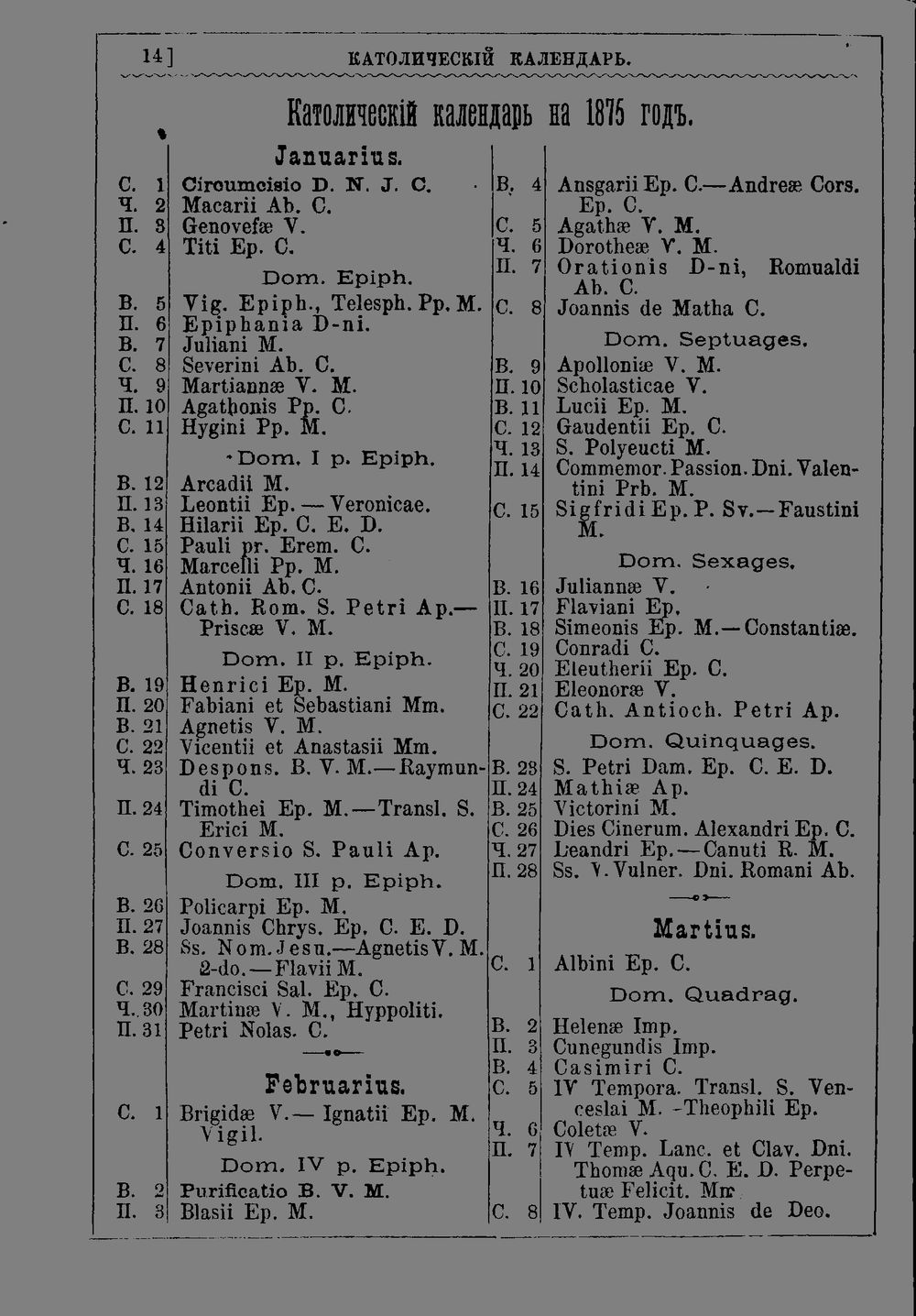 14] КАТОЛИЧЕСКІЙ КАЛЕНДАРЬ.

Католическій календарь на 1875 годъ.

Januarius.

С. 1 Circumcisio D. N. J. C.
Ч. 2 Macarii Ab. C.
П. 3 Genovefæ V.
С. 4 Titi Ep. C.

Dom. Epiph.

В. 5 Vig. Epiph., Telesph. Pp. M.
П. 6 Epiphania D-ni.
В. 7 Juliani M.
С. 8 Severini Ab. C.
Ч. 9 Martiannæ V. M.
П. 10 Agathonis Pp. C.
С. 11 Hygini Pp. M.

Dom. I p. Epiph.

В. 12 Arcadii M.
П. 13 Leontii Ep. — Veronicae.
В. 14 Hilarii Ep. C. E. D.
С. 15 Pauli pr. Erem. C.
Ч. 16 Marcelli Pp. M.
П. 17 Antonii Ab. C.
С. 18 Cath. Rom. S. Petri Ap.— Priscæ V. M.

Dom. II p. Epiph.

В. 19 Henrici Ep. M.
П. 20 Fabiani et Sebastiani Mm.
В. 21 Agnetis V. M.
С. 22 Vicentii et Anastasii Mm.
Ч. 23 Despons. B. V. M.—Raymundi C.
П. 24 Timothei Ep. M.—Transl. S. Erici M.
С. 25 Conversio S. Pauli Ap.

Dom. III p. Epiph.

В. 26 Policarpi Ep. M.
П. 27 Joannis Chrys. Ep. C. E. D.
В. 28 Ss. Nom. Jesu.—Agnetis V. M. 2-do.—Flavii M.
С. 29 Francisci Sal. Ep. C.
Ч. 30 Martinæ V. M., Hyppoliti.
П. 31 Petri Nolas. C.

Februarius.

С. 1 Brigidæ V.— Ignatii Ep. M. Vigil.

Dom. IV p. Epiph.

В. 2 Purificatio B. V. M.
П. 3 Blasii Ep. M.
В. 4 Ansgarii Ep. C.—Andreæ Cors. Ep. C.
С. 5 Agathæ V. M.
Ч. 6 Dorotheæ V. M.
П. 7 Orationis D-ni, Romualdi Ab. C.
С. 8 Joannis de Matha C.

Dom. Septuages.

В. 9 Apolloniæ V. M.
П. 10 Scholasticae V.
В. 11 Lucii Ep. M.
С. 12 Gaudentii Ep. C.
Ч. 13 S. Polyeucti M.
П. 14 Commemor. Passion. Dni. Valentini Prb. M.
С. 15 Sigfridi Ep. P. Sv.—Faustini M.

Dom. Sexages.

В. 16 Juliannæ V.
П. 17 Flaviani Ep.
В. 18 Simeonis Ep. M.—Constantiæ.
С. 19 Conradi C.
Ч. 20 Eleutherii Ep. C.
П. 21 Eleonoræ V.
С. 22 Cath. Antioch. Petri Ap.

Dom. Quinquages.

В. 23 S. Petri Dam. Ep. C. E. D.
П. 24 Mathiæ Ap.
В. 25 Victorini M.
С. 26 Dies Cinerum. Alexandri Ep. C.
Ч. 27 Leandri Ep.—Canuti R. M.
П. 28 Ss. V. Vulner. Dni. Romani Ab.

Martius.

С. 1 Albini Ep. C.

Dom. Quadrag.

В. 2 Helenæ Imp.
П. 3 Cunegundis Imp.
В. 4 Casimiri C.
С. 5 IV Tempora. Transl. S. Venceslai M. -Theophili Ep.
Ч. 6 Coletæ V.
П. 7 IV Temp. Lanc. et Clav. Dni. Thomæ Aqu. C. E. D. Perpetuæ Felicit. Mm
С. 8 IV. Temp. Joannis de Deo.